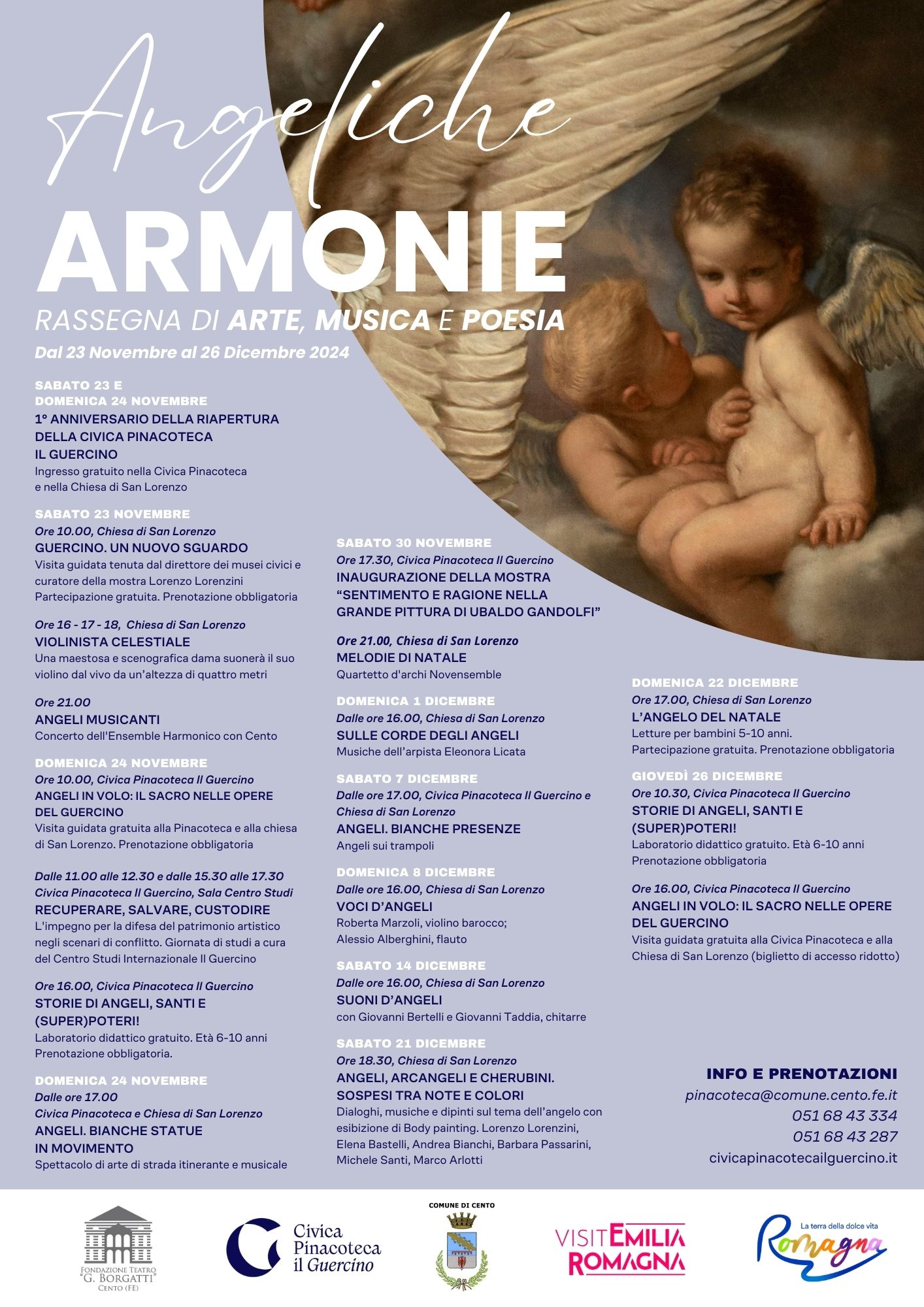 Angeliche
ARMONIE
RASSEGNA DI ARTE, MUSICA E POESIA
Dal 23 Novembre al 26 Dicembre 2024

SABATO 23 E
DOMENICA 24 NOVEMBRE
1° ANNIVERSARIO DELLA RIAPERTURA DELLA CIVICA PINACOTECA IL GUERCINO
Ingresso gratuito nella Civica Pinacoteca e nella Chiesa di San Lorenzo

SABATO 23 NOVEMBRE
Ore 10.00, Chiesa di San Lorenzo
GUERCINO. UN NUOVO SGUARDO
Visita guidata tenuta dal direttore dei musei civici e curatore della mostra Lorenzo Lorenzini
Partecipazione gratuita. Prenotazione obbligatoria

Ore 16 - 17 - 18, Chiesa di San Lorenzo
VIOLINISTA CELESTIALE
Una maestosa e scenografica dama suonerà il suo violino dal vivo da un'altezza di quattro metri

Ore 21.00
ANGELI MUSICANTI
Concerto dell'Ensemble Harmonico con Cento

DOMENICA 24 NOVEMBRE
Ore 10.00, Civica Pinacoteca Il Guercino
ANGELI IN VOLO: IL SACRO NELLE OPERE DEL GUERCINO
Visita guidata gratuita alla Pinacoteca e alla chiesa di San Lorenzo. Prenotazione obbligatoria

Dalle 11.00 alle 12.30 e dalle 15.30 alle 17.30
Civica Pinacoteca Il Guercino, Sala Centro Studi
RECUPERARE, SALVARE, CUSTODIRE
L'impegno per la difesa del patrimonio artistico negli scenari di conflitto. Giornata di studi a cura del Centro Studi Internazionale Il Guercino

Ore 16.00, Civica Pinacoteca Il Guercino
STORIE DI ANGELI, SANTI E (SUPER)POTERI!
Laboratorio didattico gratuito. Età 6-10 anni
Prenotazione obbligatoria.

DOMENICA 24 NOVEMBRE
Dalle ore 17.00
Civica Pinacoteca e Chiesa di San Lorenzo
ANGELI. BIANCHE STATUE IN MOVIMENTO
Spettacolo di arte di strada itinerante e musicale

SABATO 30 NOVEMBRE
Ore 17.30, Civica Pinacoteca Il Guercino
INAUGURAZIONE DELLA MOSTRA "SENTIMENTO E RAGIONE NELLA GRANDE PITTURA DI UBALDO GANDOLFI"

Ore 21.00, Chiesa di San Lorenzo
MELODIE DI NATALE
Quartetto d'archi Novensemble

DOMENICA 1 DICEMBRE
Dalle ore 16.00, Chiesa di San Lorenzo
SULLE CORDE DEGLI ANGELI
Musiche dell'arpista Eleonora Licata

SABATO 7 DICEMBRE
Dalle ore 17.00, Civica Pinacoteca Il Guercino e Chiesa di San Lorenzo
ANGELI. BIANCHE PRESENZE
Angeli sui trampoli

DOMENICA 8 DICEMBRE
Dalle ore 16.00, Chiesa di San Lorenzo
VOCI D'ANGELI
Roberta Marzoli, violino barocco;
Alessio Alberghini, flauto

SABATO 14 DICEMBRE
Dalle ore 16.00, Chiesa di San Lorenzo
SUONI D'ANGELI
con Giovanni Bertelli e Giovanni Taddia, chitarre

SABATO 21 DICEMBRE
Ore 18.30, Chiesa di San Lorenzo
ANGELI, ARCANGELI E CHERUBINI. SOSPESI TRA NOTE E COLORI
Dialoghi, musiche e dipinti sul tema dell'angelo con esibizione di Body painting. Lorenzo Lorenzini, Elena Bastelli, Andrea Bianchi, Barbara Passarini, Michele Santi, Marco Arlotti

DOMENICA 22 DICEMBRE
Ore 17.00, Chiesa di San Lorenzo
L'ANGELO DEL NATALE
Letture per bambini 5-10 anni.
Partecipazione gratuita. Prenotazione obbligatoria

GIOVEDÌ 26 DICEMBRE
Ore 10.30, Civica Pinacoteca Il Guercino
STORIE DI ANGELI, SANTI E (SUPER)POTERI!
Laboratorio didattico gratuito. Età 6-10 anni
Prenotazione obbligatoria

Ore 16.00, Civica Pinacoteca Il Guercino
ANGELI IN VOLO: IL SACRO NELLE OPERE DEL GUERCINO
Visita guidata gratuita alla Civica Pinacoteca e alla Chiesa di San Lorenzo (biglietto di accesso ridotto)

INFO E PRENOTAZIONI
pinacoteca@comune.cento.fe.it
051 68 43 334
051 68 43 287
civicapinacotecailguercino.it

FONDAZIONE TEATRO "G. BORGATTI" CENTO (FE)
Civica Pinacoteca il Guercino
COMUNE DI CENTO
VISIT EMILIA ROMAGNA
La terra della dolce vita Romagna